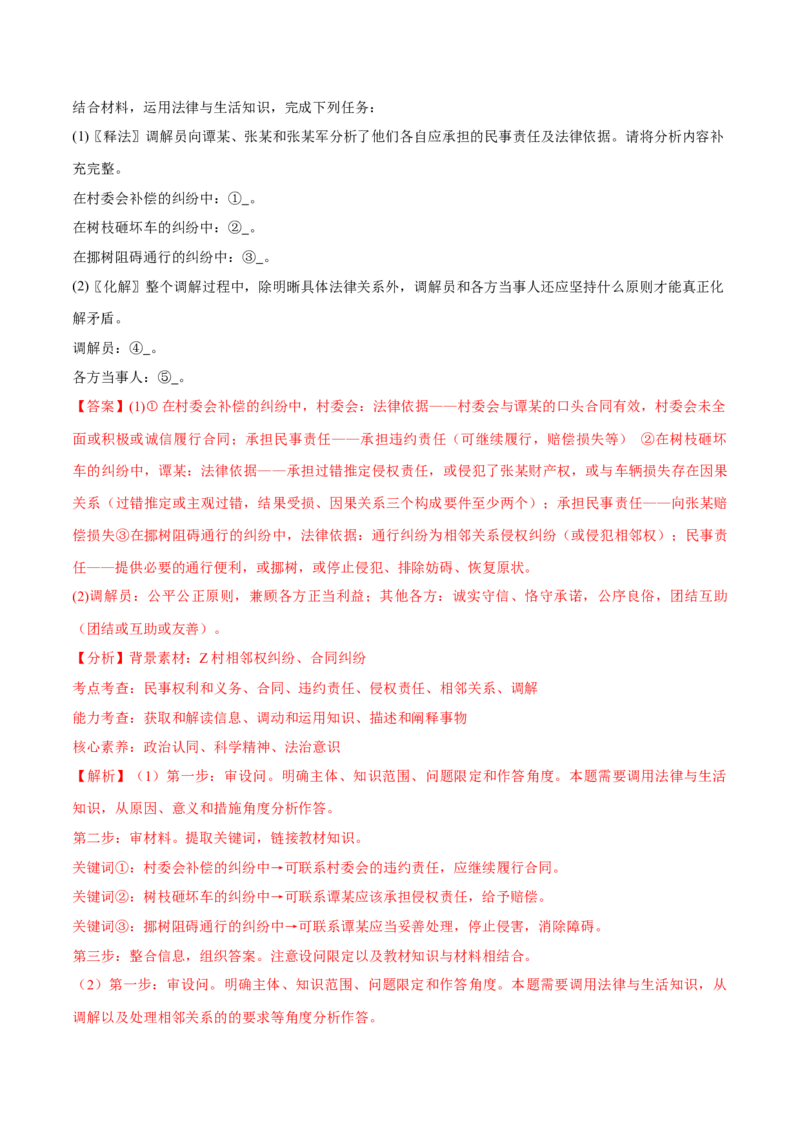 结合材料，运用法律与生活知识，完成下列任务：

(1)〖释法〗调解员向谭某、张某和张某军分析了他们各自应承担的民事责任及法律依据。请将分析内容补充完整。

在村委会补偿的纠纷中：①____。

在树枝砸坏车的纠纷中：②____。

在挪树阻碍通行的纠纷中：③____。

(2)〖化解〗整个调解过程中，除明晰具体法律关系外，调解员和各方当事人还应坚持什么原则才能真正化解矛盾。

调解员：④____。

各方当事人：⑤____。

【答案】(1)①在村委会补偿的纠纷中，村委会：法律依据——村委会与谭某的口头合同有效，村委会未全面或积极或诚信履行合同；承担民事责任——承担违约责任（可继续履行，赔偿损失等） ②在树枝砸坏车的纠纷中，谭某：法律依据——承担过错推定侵权责任，或侵犯了张某财产权，或与车辆损失存在因果关系（过错推定或主观过错，结果受损、因果关系三个构成要件至少两个）；承担民事责任——向张某赔偿损失③在挪树阻碍通行的纠纷中，法律依据：通行纠纷为相邻关系侵权纠纷（或侵犯相邻权）；民事责任——提供必要的通行便利，或挪树，或停止侵犯、排除妨碍、恢复原状。

(2)调解员：公平公正原则，兼顾各方正当利益；其他各方：诚实守信、恪守承诺，公序良俗，团结互助（团结或互助或友善）。

【分析】背景素材：Z村相邻权纠纷、合同纠纷

考点考查：民事权利和义务、合同、违约责任、侵权责任、相邻关系、调解

能力考查：获取和解读信息、调动和运用知识、描述和阐释事物

核心素养：政治认同、科学精神、法治意识

【解析】（1）第一步：审设问。明确主体、知识范围、问题限定和作答角度。本题需要调用法律与生活知识，从原因、意义和措施角度分析作答。

第二步：审材料。提取关键词，链接教材知识。

关键词①：村委会补偿的纠纷中→可联系村委会的违约责任，应继续履行合同。

关键词②：树枝砸坏车的纠纷中→可联系谭某应该承担侵权责任，给予赔偿。

关键词③：挪树阻碍通行的纠纷中→可联系谭某应当妥善处理，停止侵害，消除障碍。

第三步：整合信息，组织答案。注意设问限定以及教材知识与材料相结合。

（2）第一步：审设问。明确主体、知识范围、问题限定和作答角度。本题需要调用法律与生活知识，从调解以及处理相邻关系的的要求等角度分析作答。